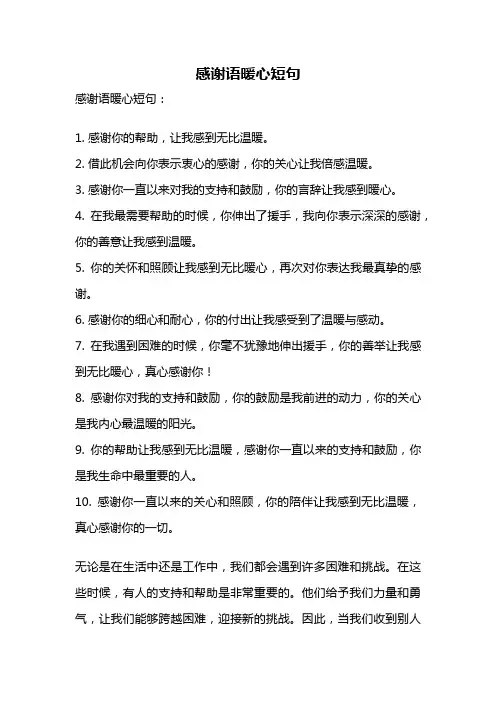 感谢语暖心短句

感谢语暖心短句：

1. 感谢你的帮助，让我感到无比温暖。

2. 借此机会向你表示衷心的感谢，你的关心让我倍感温暖。

3. 感谢你一直以来对我的支持和鼓励，你的言辞让我感到暖心。

4. 在我最需要帮助的时候，你伸出了援手，我向你表示深深的感谢，你的善意让我感到温暖。

5. 你的关怀和照顾让我感到无比暖心，再次对你表达我最真挚的感谢。

6. 感谢你的细心和耐心，你的付出让我感受到了温暖与感动。

7. 在我遇到困难的时候，你毫不犹豫地伸出援手，你的善举让我感到无比暖心，真心感谢你！

8. 感谢你对我的支持和鼓励，你的鼓励是我前进的动力，你的关心是我内心最温暖的阳光。

9. 你的帮助让我感到无比温暖，感谢你一直以来的支持和鼓励，你是我生命中最重要的人。

10. 感谢你一直以来的关心和照顾，你的陪伴让我感到无比温暖，真心感谢你的一切。

无论是在生活中还是工作中，我们都会遇到许多困难和挑战。在这些时候，有人的支持和帮助是非常重要的。他们给予我们力量和勇气，让我们能够跨越困难，迎接新的挑战。因此，当我们收到别人